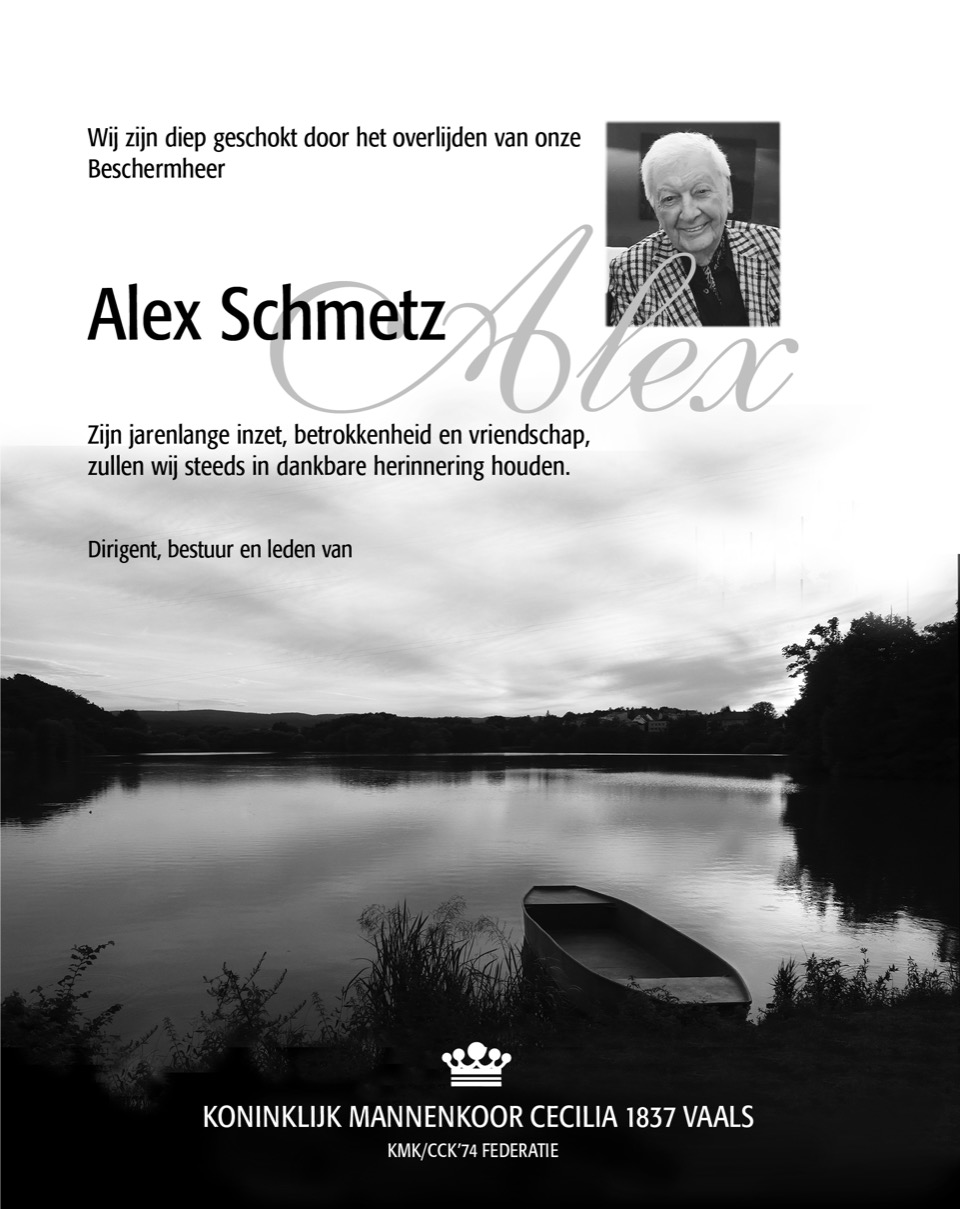 Wij zijn diep geschokt door het overlijden van onze Beschermheer

Alex Schmetz

Alex

Zijn jarenlange inzet, betrokkenheid en vriendschap, zullen wij steeds in dankbare herinnering houden.

Dirigent, bestuur en leden van

KONINKLIJK MANNENKOOR CECILIA 1837 VAALS
KMK/CCK'74 FEDERATIE